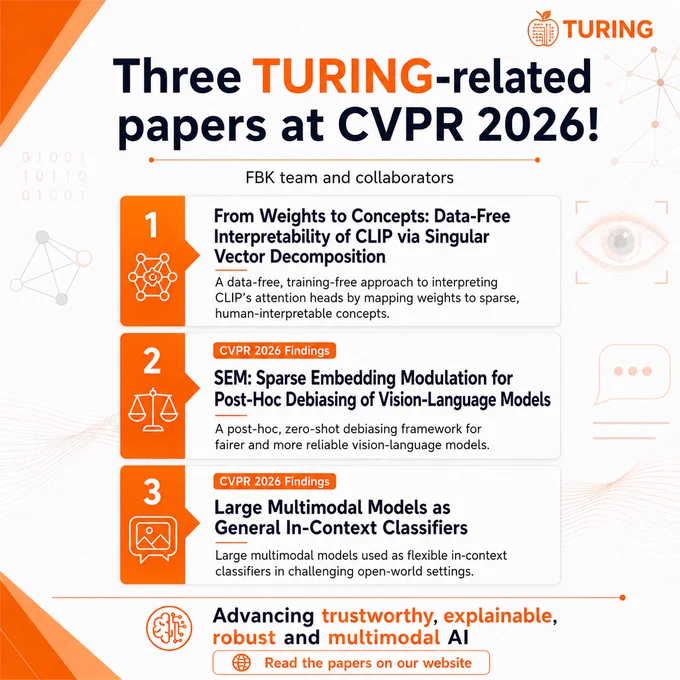 TURING

Three TURING-related papers at CVPR 2026!

01001
10110
01001

FBK team and collaborators

1

From Weights to Concepts: Data-Free Interpretability of CLIP via Singular Vector Decomposition

A data-free, training-free approach to interpreting CLIP's attention heads by mapping weights to sparse, human-interpretable concepts.

2

CVPR 2026 Findings

SEM: Sparse Embedding Modulation for Post-Hoc Debiasing of Vision-Language Models

A post-hoc, zero-shot debiasing framework for fairer and more reliable vision-language models.

3

CVPR 2026 Findings

Large Multimodal Models as General In-Context Classifiers

Large multimodal models used as flexible in-context classifiers in challenging open-world settings.

Advancing trustworthy, explainable, robust and multimodal AI

Read the papers on our website